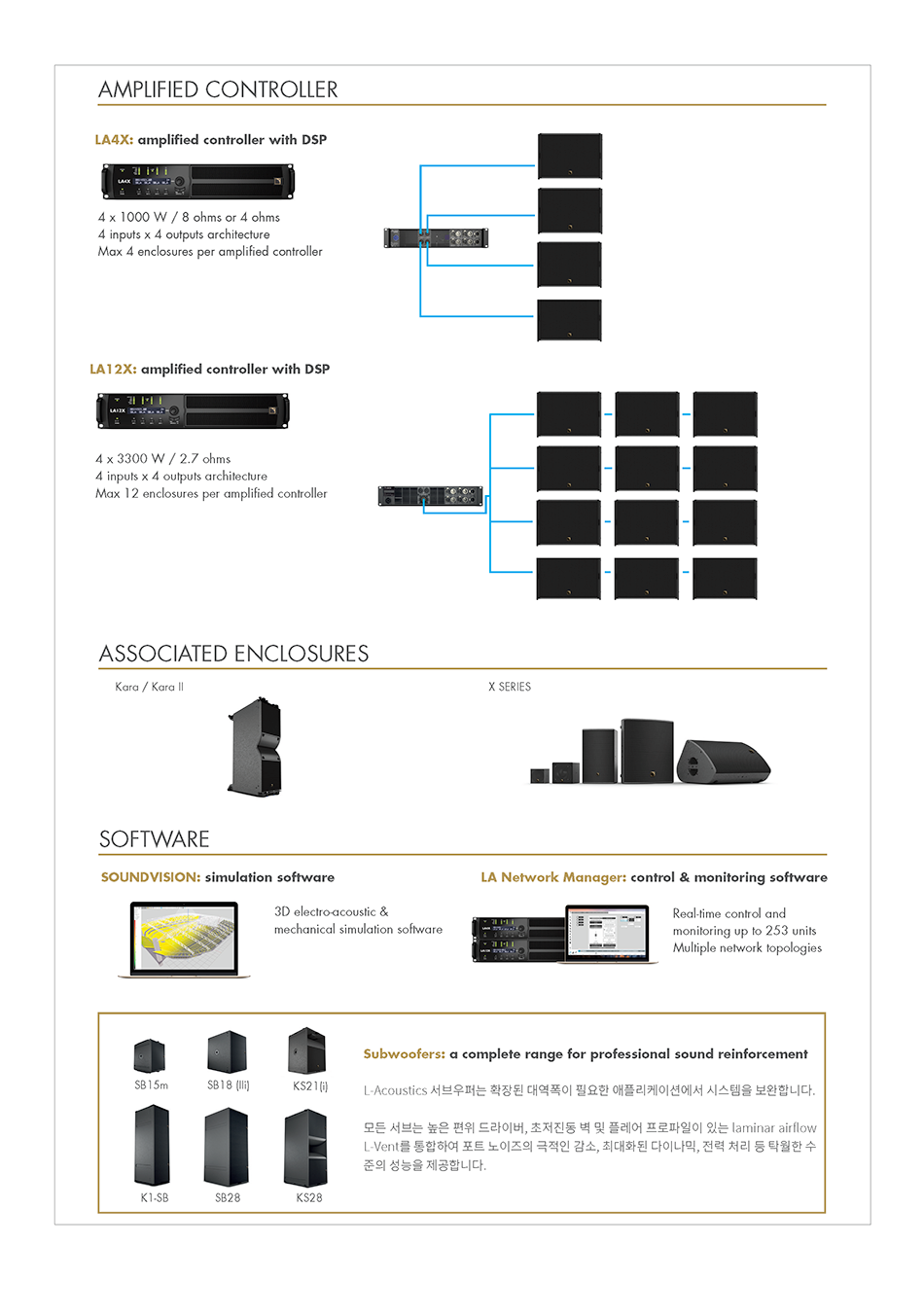 AMPLIFIED CONTROLLER

LA4X: amplified controller with DSP

4 x 1000 W / 8 ohms or 4 ohms
4 inputs x 4 outputs architecture
Max 4 enclosures per amplified controller

LA12X: amplified controller with DSP

4 x 3300 W / 2.7 ohms
4 inputs x 4 outputs architecture
Max 12 enclosures per amplified controller

ASSOCIATED ENCLOSURES

Kara / Kara II

X SERIES

SOFTWARE

SOUNDVISION: simulation software

3D electro-acoustic & mechanical simulation software

LA Network Manager: control & monitoring software

Real-time control and monitoring up to 253 units
Multiple network topologies

SB15m

SB18 (IIi)

KS21(i)

K1-SB

SB28

KS28

Subwoofers: a complete range for professional sound reinforcement

L-Acoustics 서브우퍼는 확장된 대역폭이 필요한 애플리케이션에서 시스템을 보완합니다.

모든 서브는 높은 편위 드라이버, 초저진동 벽 및 플레어 프로파일이 있는 laminar airflow L-Vent를 통합하여 포트 노이즈의 극적인 감소, 최대화된 다이나믹, 전력 처리 등 탁월한 수준의 성능을 제공합니다.